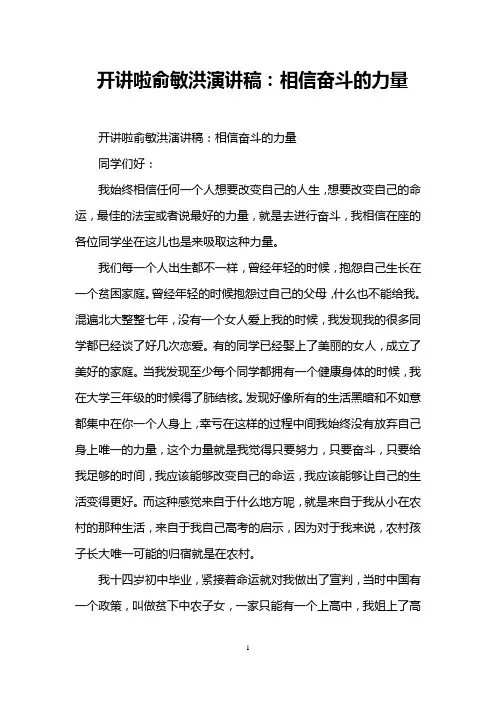 开讲啦俞敏洪演讲稿：相信奋斗的力量

开讲啦俞敏洪演讲稿：相信奋斗的力量

同学们好：

我始终相信任何一个人想要改变自己的人生，想要改变自己的命运，最佳的法宝或者说最好的力量，就是去进行奋斗，我相信在座的各位同学坐在这儿也是来吸取这种力量。

我们每一个人出生都不一样，曾经年轻的时候，抱怨自己生长在一个贫困家庭。曾经年轻的时候抱怨过自己的父母，什么也不能给我。混遍北大整整七年，没有一个女人爱上我的时候，我发现我的很多同学都已经谈了好几次恋爱。有的同学已经娶上了美丽的女人，成立了美好的家庭。当我发现至少每个同学都拥有一个健康身体的时候，我在大学三年级的时候得了肺结核。发现好像所有的生活黑暗和不如意都集中在你一个人身上，幸亏在这样的过程中间我始终没有放弃自己身上唯一的力量，这个力量就是我觉得只要努力，只要奋斗，只要给我足够的时间，我应该能够改变自己的命运，我应该能够让自己的生活变得更好。而这种感觉来自于什么地方呢，就是来自于我从小在农村的那种生活，来自于我自己高考的启示，因为对于我来说，农村孩子长大唯一可能的归宿就是在农村。

我十四岁初中毕业，紧接着命运就对我做出了宣判，当时中国有一个政策，叫做贫下中农子女，一家只能有一个上高中，我姐上了高

1